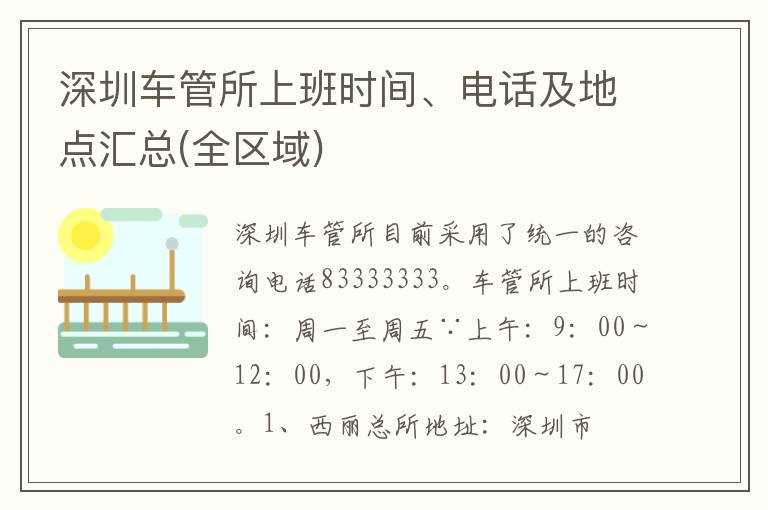 深圳车管所上班时间、电话及地点汇总(全区域)

深圳车管所目前采用了统一的咨询电话83333333。车管所上班时间：周一至周五∵上午：9：00～12：00，下午：13：00～17：00。1、西丽总所地址：深圳市